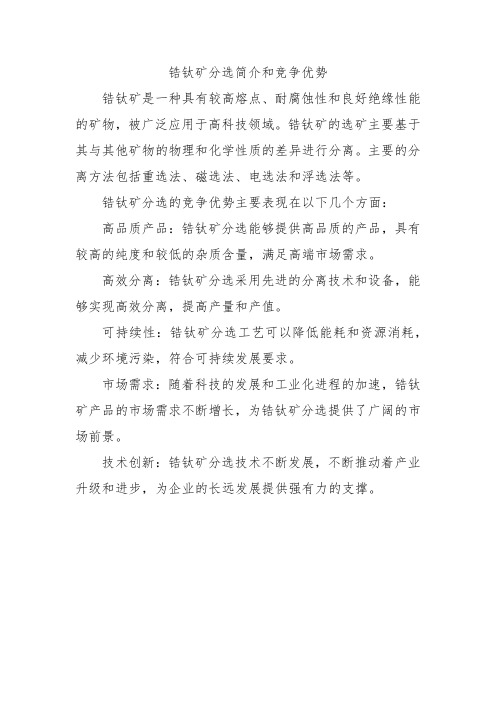 锆钛矿分选简介和竞争优势

锆钛矿是一种具有较高熔点、耐腐蚀性和良好绝缘性能的矿物，被广泛应用于高科技领域。锆钛矿的选矿主要基于其与其他矿物的物理和化学性质的差异进行分离。主要的分离方法包括重选法、磁选法、电选法和浮选法等。

锆钛矿分选的竞争优势主要表现在以下几个方面：

高品质产品：锆钛矿分选能够提供高品质的产品，具有较高的纯度和较低的杂质含量，满足高端市场需求。

高效分离：锆钛矿分选采用先进的分离技术和设备，能够实现高效分离，提高产量和产值。

可持续性：锆钛矿分选工艺可以降低能耗和资源消耗，减少环境污染，符合可持续发展要求。

市场需求：随着科技的发展和工业化进程的加速，锆钛矿产品的市场需求不断增长，为锆钛矿分选提供了广阔的市场前景。

技术创新：锆钛矿分选技术不断发展，不断推动着产业升级和进步，为企业的长远发展提供强有力的支撑。